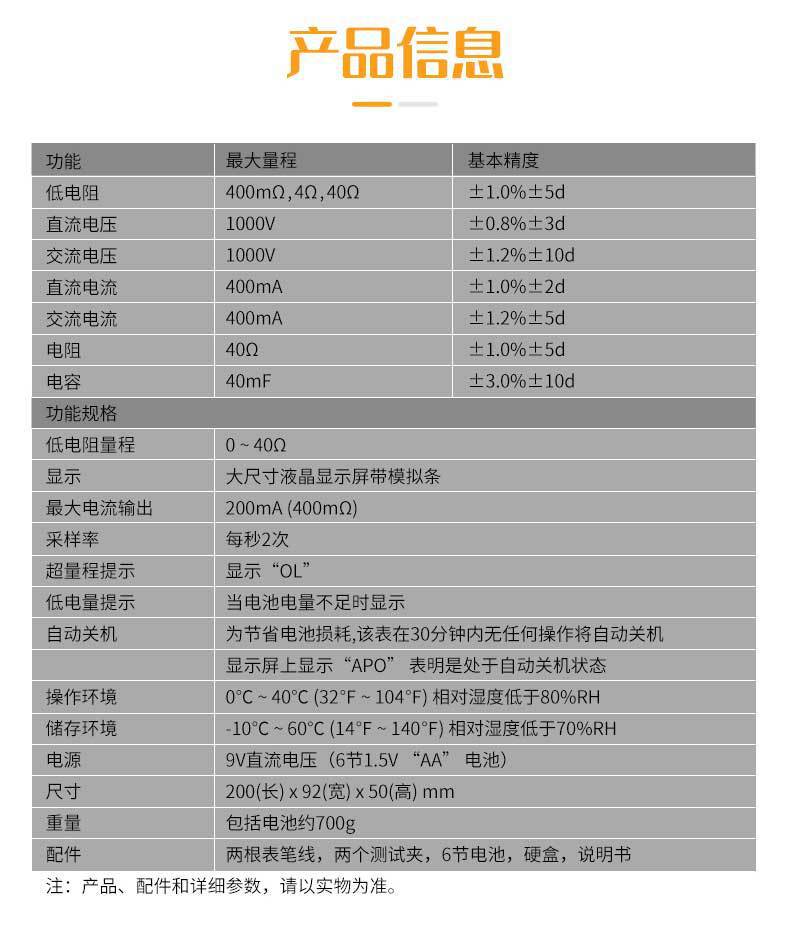 产品信息

| 功能 | 最大量程 | 基本精度 |
|---|---|---|
| 低电阻 | 400mΩ，4Ω，40Ω | ±1.0%±5d |
| 直流电压 | 1000V | ±0.8%±3d |
| 交流电压 | 1000V | ±1.2%±10d |
| 直流电流 | 400mA | ±1.0%±2d |
| 交流电流 | 400mA | ±1.2%±5d |
| 电阻 | 40Ω | ±1.0%±5d |
| 电容 | 40mF | ±3.0%±10d |

| 功能规格 | |
|---|---|
| 低电阻量程 | 0 ~ 40Ω |
| 显示 | 大尺寸液晶显示屏带模拟条 |
| 最大电流输出 | 200mA (400mΩ) |
| 采样率 | 每秒2次 |
| 超量程提示 | 显示“OL” |
| 低电量提示 | 当电池电量不足时显示 |
| 自动关机 | 为节省电池损耗,该表在30分钟内无任何操作将自动关机 |
| | 显示屏上显示“APO” 表明是处于自动关机状态 |
| 操作环境 | 0°C ~ 40°C (32°F ~ 104°F) 相对湿度低于80%RH |
| 储存环境 | -10°C ~ 60°C (14°F ~ 140°F) 相对湿度低于70%RH |
| 电源 | 9V直流电压（6节1.5V “AA” 电池） |
| 尺寸 | 200(长) x 92(宽) x 50(高) mm |
| 重量 | 包括电池约700g |
| 配件 | 两根表笔线，两个测试夹，6节电池，硬盒，说明书 |

注：产品、配件和详细参数，请以实物为准。